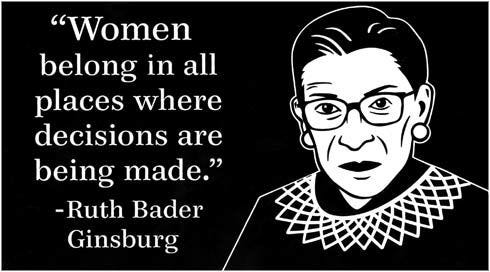 “Women belong in all places where decisions are being made.”

-Ruth Bader Ginsburg